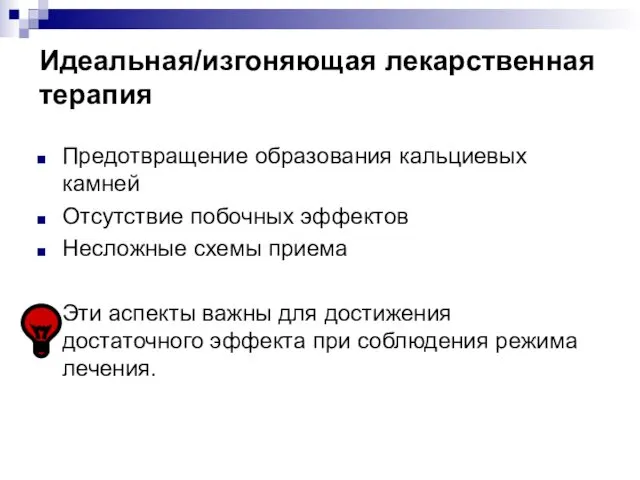 Идеальная/изгоняющая лекарственная терапия

Предотвращение образования кальциевых камней

Отсутствие побочных эффектов

Несложные схемы приема

Эти аспекты важны для достижения достаточного эффекта при соблюдения режима лечения.